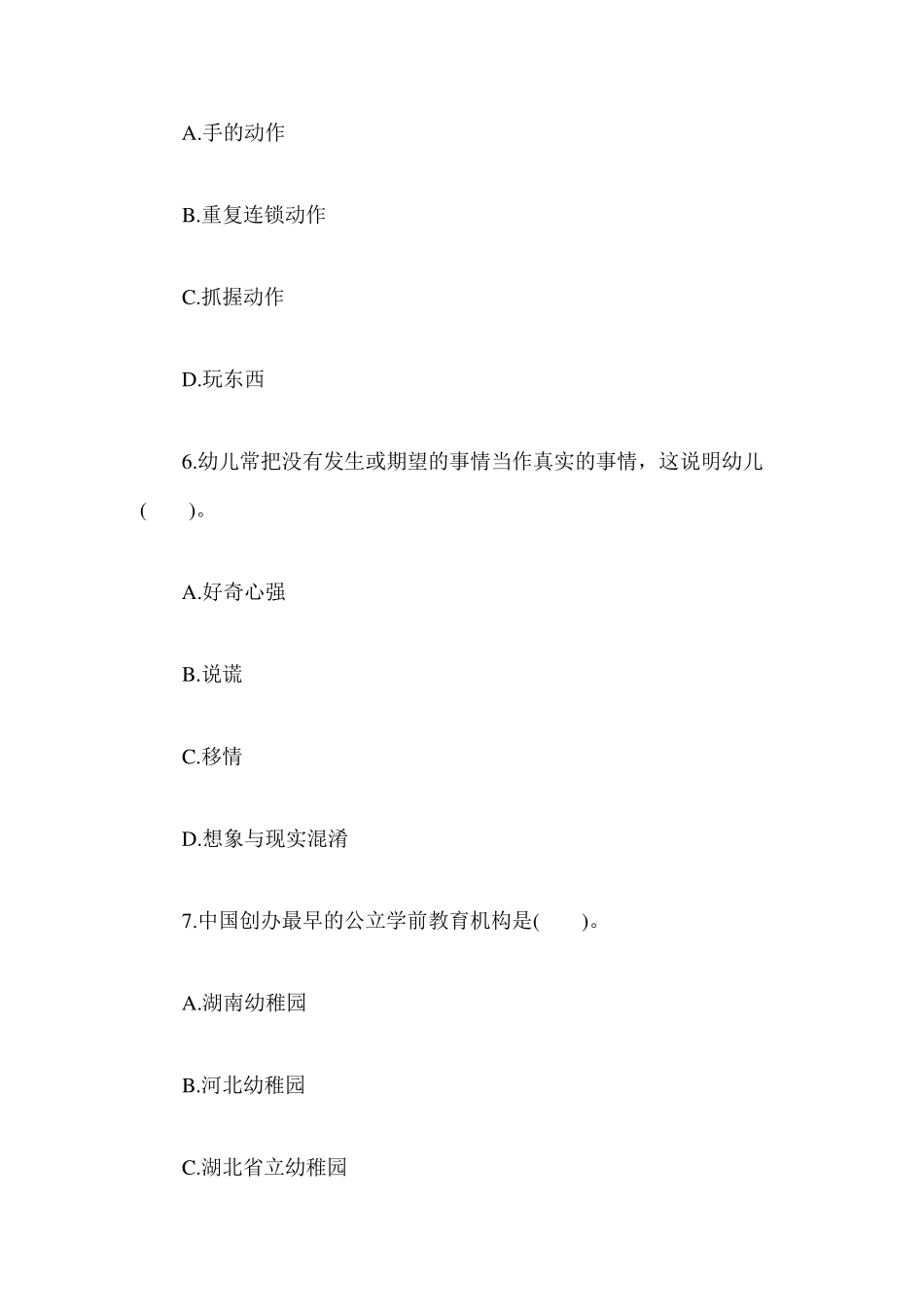 A.手的动作

B.重复连锁动作

C.抓握动作

D.玩东西

6.幼儿常把没有发生或期望的事情当作真实的事情，这说明幼儿(　　)。

A.好奇心强

B.说谎

C.移情

D.想象与现实混淆

7.中国创办最早的公立学前教育机构是(　　)。

A.湖南幼稚园

B.河北幼稚园

C.湖北省立幼稚园